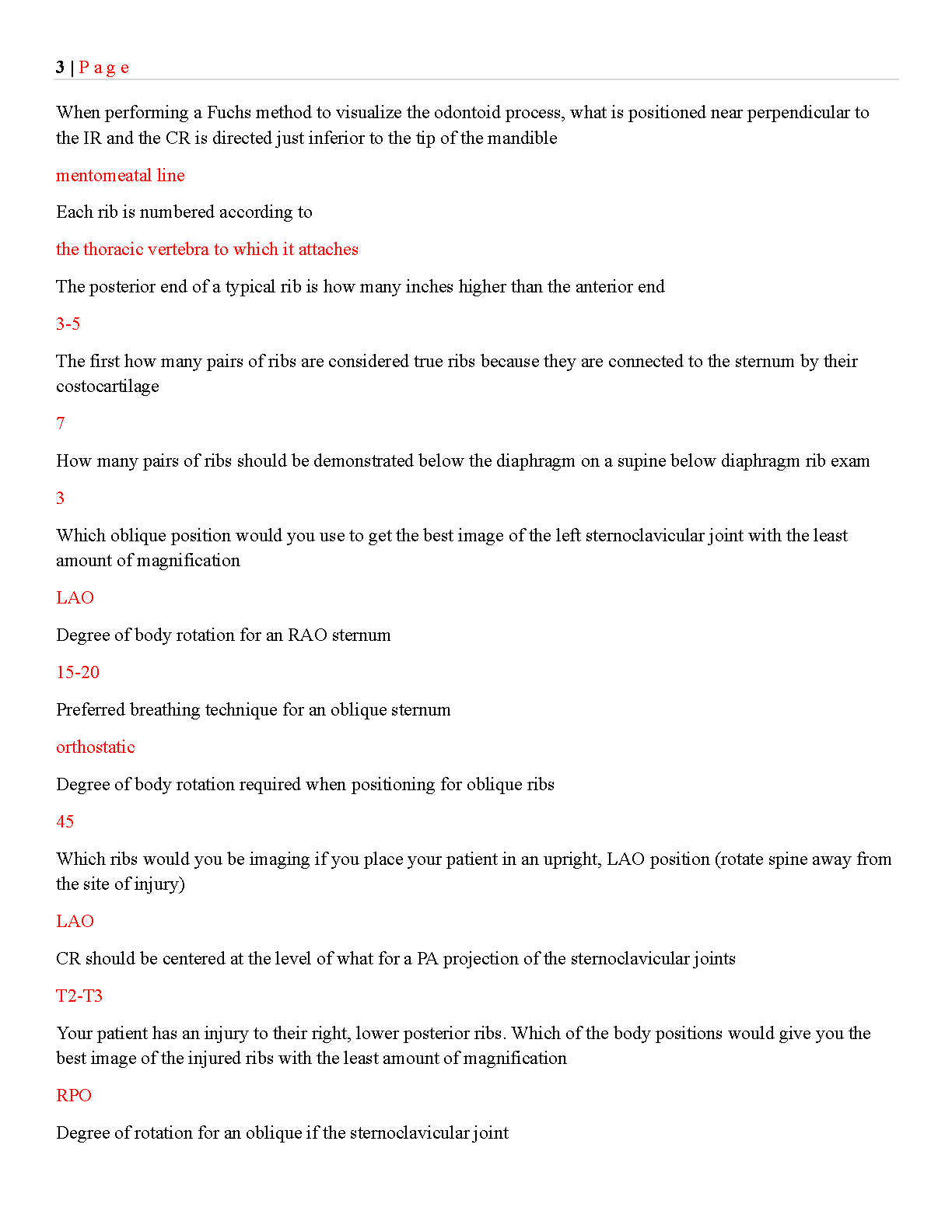 3 | P a g e

When performing a Fuchs method to visualize the odontoid process, what is positioned near perpendicular to the IR and the CR is directed just inferior to the tip of the mandible

mentomeatal line

Each rib is numbered according to

the thoracic vertebra to which it attaches

The posterior end of a typical rib is how many inches higher than the anterior end

3-5

The first how many pairs of ribs are considered true ribs because they are connected to the sternum by their costocartilage

7

How many pairs of ribs should be demonstrated below the diaphragm on a supine below diaphragm rib exam

3

Which oblique position would you use to get the best image of the left sternoclavicular joint with the least amount of magnification

LAO

Degree of body rotation for an RAO sternum

15-20

Preferred breathing technique for an oblique sternum

orthostatic

Degree of body rotation required when positioning for oblique ribs

45

Which ribs would you be imaging if you place your patient in an upright, LAO position (rotate spine away from the site of injury)

LAO

CR should be centered at the level of what for a PA projection of the sternoclavicular joints

T2-T3

Your patient has an injury to their right, lower posterior ribs. Which of the body positions would give you the best image of the injured ribs with the least amount of magnification

RPO

Degree of rotation for an oblique if the sternoclavicular joint